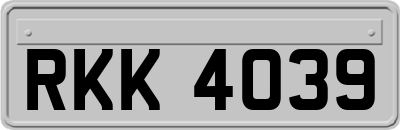 RKK 4039